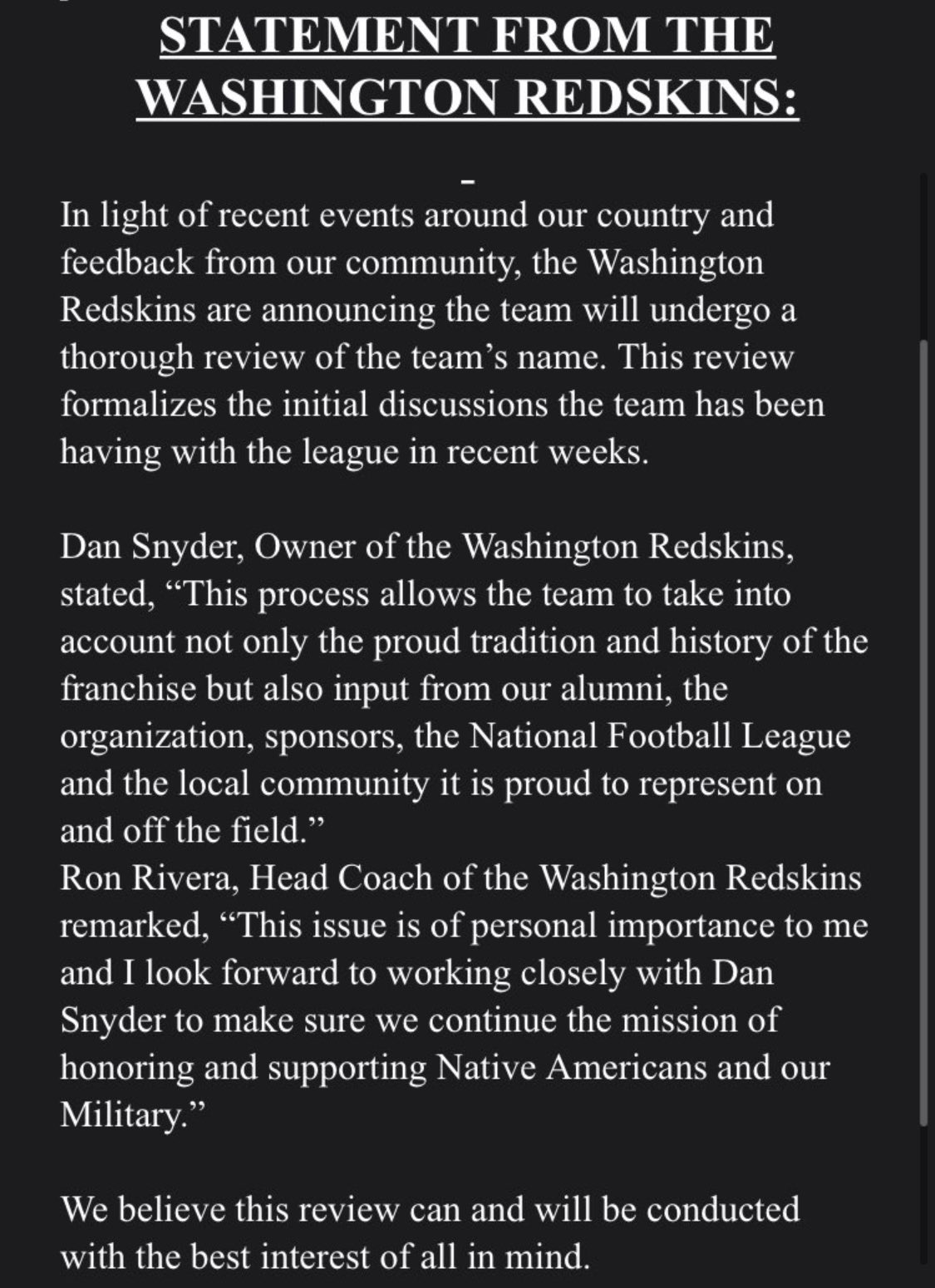 STATEMENT FROM THE WASHINGTON REDSKINS:

-

In light of recent events around our country and feedback from our community, the Washington Redskins are announcing the team will undergo a thorough review of the team's name. This review formalizes the initial discussions the team has been having with the league in recent weeks.

Dan Snyder, Owner of the Washington Redskins, stated, "This process allows the team to take into account not only the proud tradition and history of the franchise but also input from our alumni, the organization, sponsors, the National Football League and the local community it is proud to represent on and off the field."
Ron Rivera, Head Coach of the Washington Redskins remarked, "This issue is of personal importance to me and I look forward to working closely with Dan Snyder to make sure we continue the mission of honoring and supporting Native Americans and our Military."

We believe this review can and will be conducted with the best interest of all in mind.